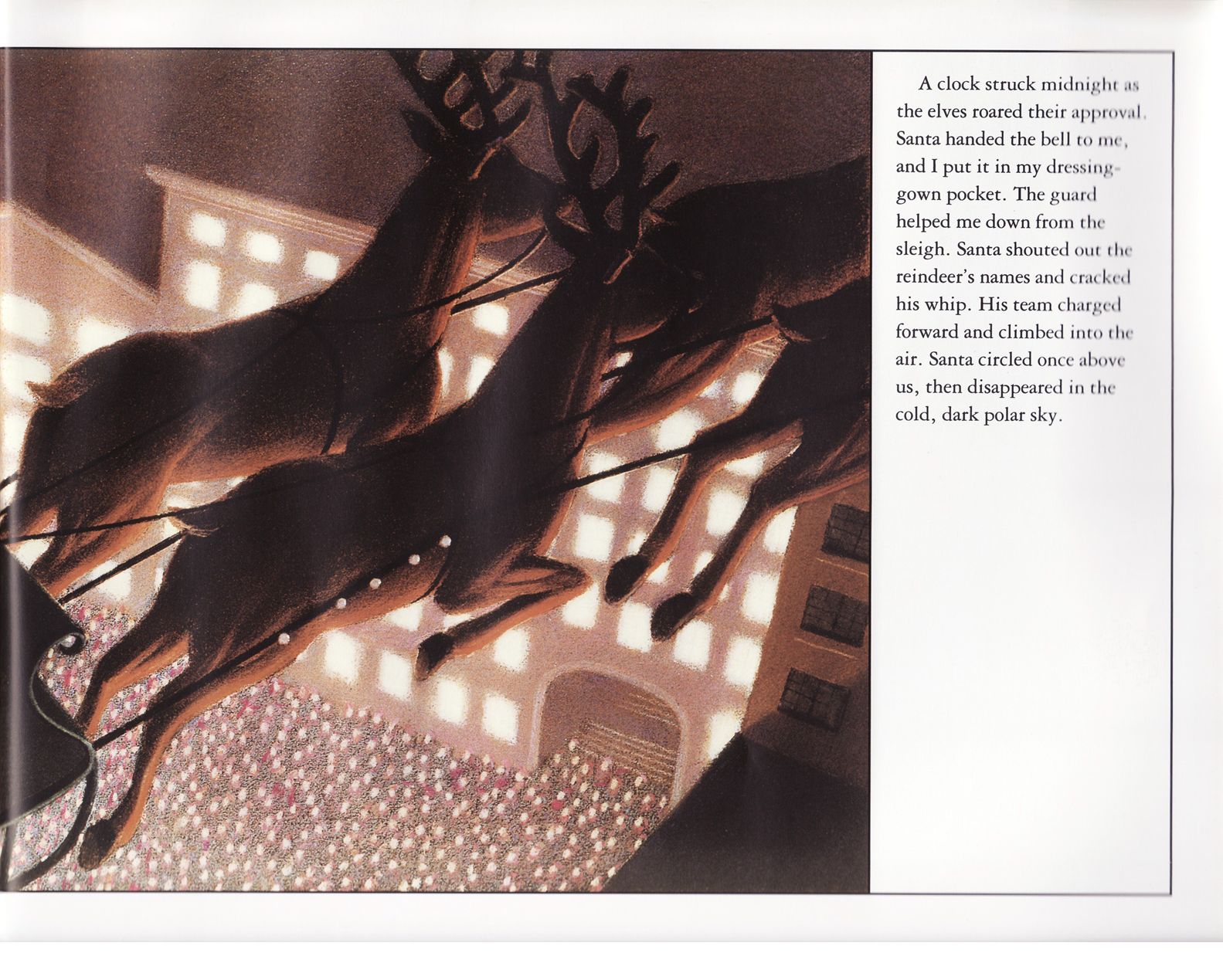 A clock struck midnight as the elves roared their approval. Santa handed the bell to me, and I put it in my dressing-gown pocket. The guard helped me down from the sleigh. Santa shouted out the reindeer's names and cracked his whip. His team charged forward and climbed into the air. Santa circled once above us, then disappeared in the cold, dark polar sky.